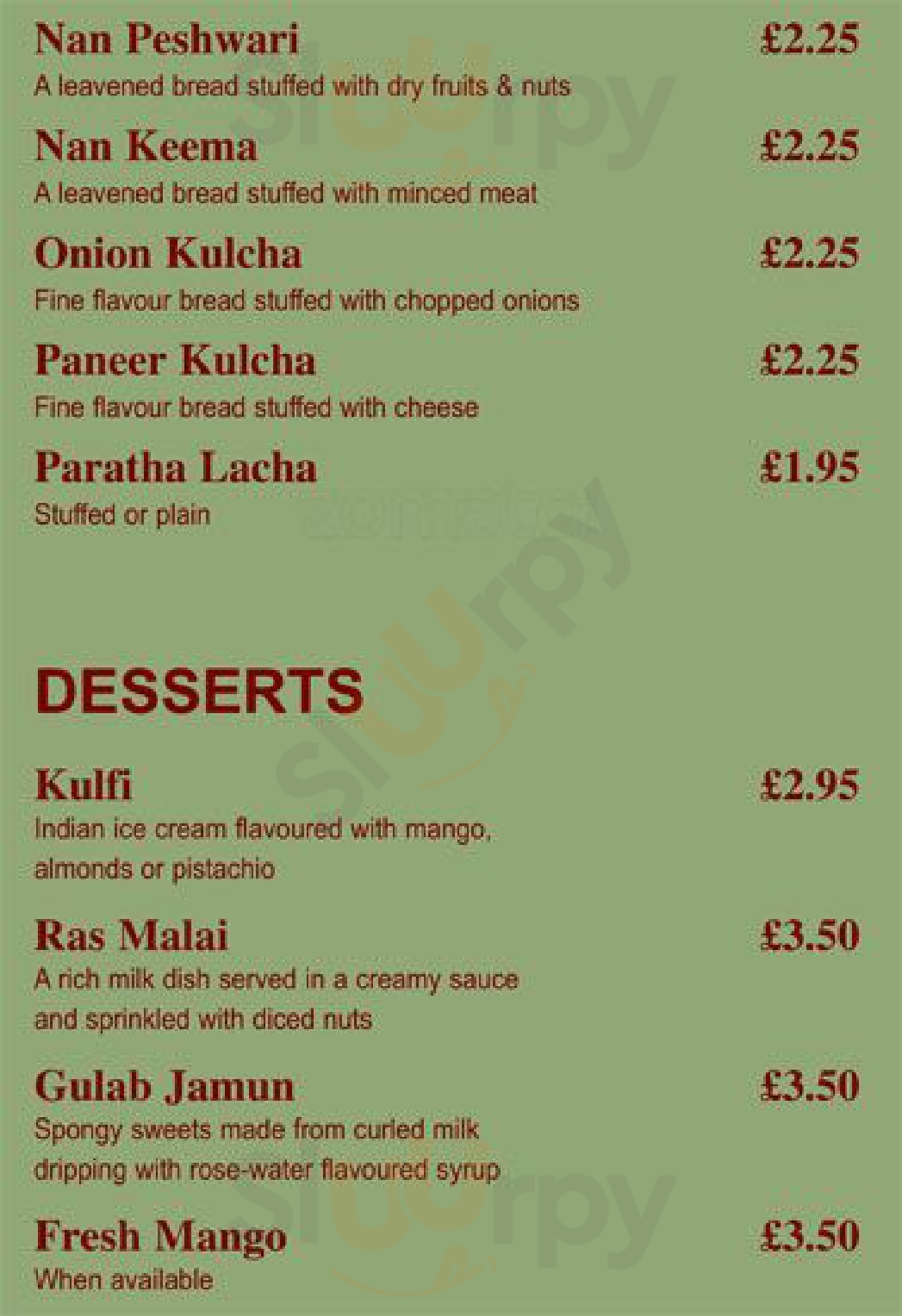 Nan Peshwari £2.25
A leavened bread stuffed with dry fruits & nuts

Nan Keema £2.25
A leavened bread stuffed with minced meat

Onion Kulcha £2.25
Fine flavour bread stuffed with chopped onions

Paneer Kulcha £2.25
Fine flavour bread stuffed with cheese

Paratha Lacha £1.95
Stuffed or plain

DESSERTS

Kulfi £2.95
Indian ice cream flavoured with mango, almonds or pistachio

Ras Malai £3.50
A rich milk dish served in a creamy sauce and sprinkled with diced nuts

Gulab Jamun £3.50
Spongy sweets made from curled milk dripping with rose-water flavoured syrup

Fresh Mango £3.50
When available

Sluurpy